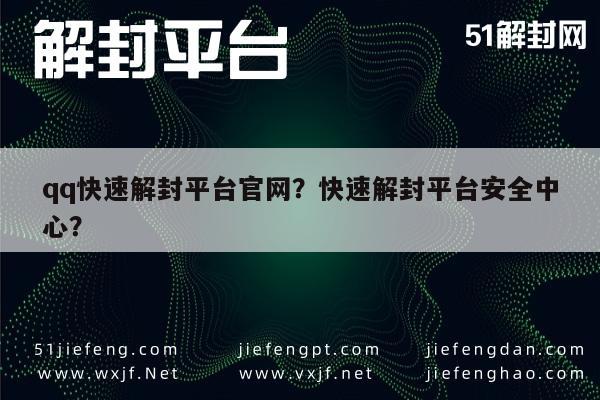 解封平台

51解封网

qq快速解封平台官网？快速解封平台安全中心？

51jiefeng.com
www.wxjf.Net

jiefengpt.com
www.vxjf.net

jiefengdan.com
jiefenghao.com